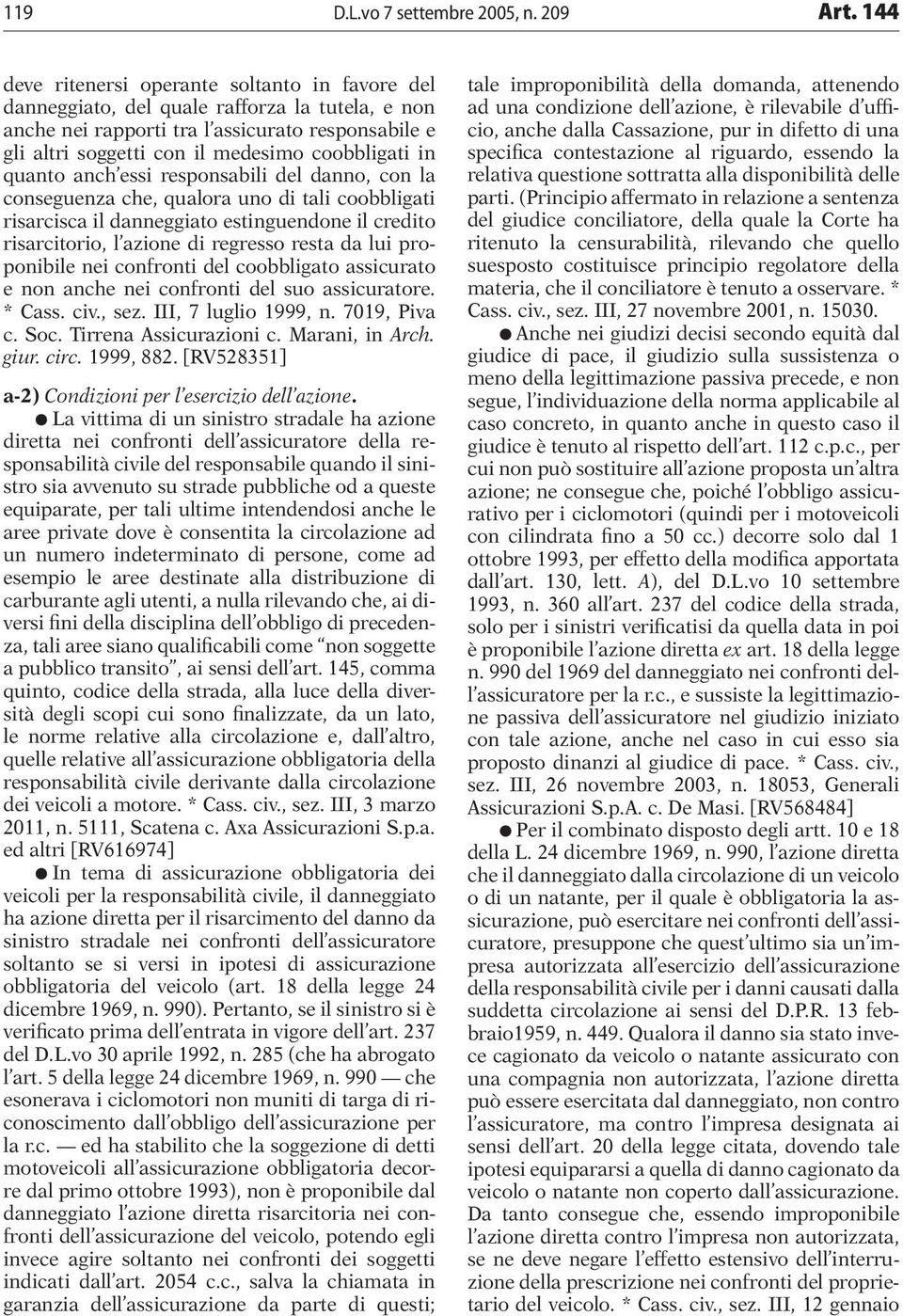 119 D.L.vo 7 settembre 2005, n. 209 Art. 144

deve ritenersi operante soltanto in favore del danneggiato, del quale rafforza la tutela, e non anche nei rapporti tra l'assicurato responsabile e gli altri soggetti con il medesimo coobbligati in quanto anch'essi responsabili del danno, con la conseguenza che, qualora uno di tali coobbligati risarcisca il danneggiato estinguendone il credito risarcitorio, l'azione di regresso resta da lui proponibile nei confronti del coobbligato assicurato e non anche nei confronti del suo assicuratore. * Cass. civ., sez. III, 7 luglio 1999, n. 7019, Piva c. Soc. Tirrena Assicurazioni c. Marani, in Arch. giur. circ. 1999, 882. [RV528351]

a-2) Condizioni per l'esercizio dell'azione.

● La vittima di un sinistro stradale ha azione diretta nei confronti dell'assicuratore della responsabilità civile del responsabile quando il sinistro sia avvenuto su strade pubbliche od a queste equiparate, per tali ultime intendendosi anche le aree private dove è consentita la circolazione ad un numero indeterminato di persone, come ad esempio le aree destinate alla distribuzione di carburante agli utenti, a nulla rilevando che, ai diversi fini della disciplina dell'obbligo di precedenza, tali aree siano qualificabili come "non soggette a pubblico transito", ai sensi dell'art. 145, comma quinto, codice della strada, alla luce della diversità degli scopi cui sono finalizzate, da un lato, le norme relative alla circolazione e, dall'altro, quelle relative all'assicurazione obbligatoria della responsabilità civile derivante dalla circolazione dei veicoli a motore. * Cass. civ., sez. III, 3 marzo 2011, n. 5111, Scatena c. Axa Assicurazioni S.p.a. ed altri [RV616974]

● In tema di assicurazione obbligatoria dei veicoli per la responsabilità civile, il danneggiato ha azione diretta per il risarcimento del danno da sinistro stradale nei confronti dell'assicuratore soltanto se si versi in ipotesi di assicurazione obbligatoria del veicolo (art. 18 della legge 24 dicembre 1969, n. 990). Pertanto, se il sinistro si è verificato prima dell'entrata in vigore dell'art. 237 del D.L.vo 30 aprile 1992, n. 285 (che ha abrogato l'art. 5 della legge 24 dicembre 1969, n. 990 — che esonerava i ciclomotori non muniti di targa di riconoscimento dall'obbligo dell'assicurazione per la r.c. — ed ha stabilito che la soggezione di detti motoveicoli all'assicurazione obbligatoria decorre dal primo ottobre 1993), non è proponibile dal danneggiato l'azione diretta risarcitoria nei confronti dell'assicurazione del veicolo, potendo egli invece agire soltanto nei confronti dei soggetti indicati dall'art. 2054 c.c., salva la chiamata in garanzia dell'assicurazione da parte di questi; tale improponibilità della domanda, attenendo ad una condizione dell'azione, è rilevabile d'ufficio, anche dalla Cassazione, pur in difetto di una specifica contestazione al riguardo, essendo la relativa questione sottratta alla disponibilità delle parti. (Principio affermato in relazione a sentenza del giudice conciliatore, della quale la Corte ha ritenuto la censurabilità, rilevando che quello suesposto costituisce principio regolatore della materia, che il conciliatore è tenuto a osservare. * Cass. civ., sez. III, 27 novembre 2001, n. 15030.

● Anche nei giudizi decisi secondo equità dal giudice di pace, il giudizio sulla sussistenza o meno della legittimazione passiva precede, e non segue, l'individuazione della norma applicabile al caso concreto, in quanto anche in questo caso il giudice è tenuto al rispetto dell'art. 112 c.p.c., per cui non può sostituire all'azione proposta un'altra azione; ne consegue che, poiché l'obbligo assicurativo per i ciclomotori (quindi per i motoveicoli con cilindrata fino a 50 cc.) decorre solo dal 1 ottobre 1993, per effetto della modifica apportata dall'art. 130, lett. A), del D.L.vo 10 settembre 1993, n. 360 all'art. 237 del codice della strada, solo per i sinistri verificatisi da quella data in poi è proponibile l'azione diretta ex art. 18 della legge n. 990 del 1969 del danneggiato nei confronti dell'assicuratore per la r.c., e sussiste la legittimazione passiva dell'assicuratore nel giudizio iniziato con tale azione, anche nel caso in cui esso sia proposto dinanzi al giudice di pace. * Cass. civ., sez. III, 26 novembre 2003, n. 18053, Generali Assicurazioni S.p.A. c. De Masi. [RV568484]

● Per il combinato disposto degli artt. 10 e 18 della L. 24 dicembre 1969, n. 990, l'azione diretta che il danneggiato dalla circolazione di un veicolo o di un natante, per il quale è obbligatoria la assicurazione, può esercitare nei confronti dell'assicuratore, presuppone che quest'ultimo sia un'impresa autorizzata all'esercizio dell'assicurazione della responsabilità civile per i danni causati dalla suddetta circolazione ai sensi del D.P.R. 13 febbraio1959, n. 449. Qualora il danno sia stato invece cagionato da veicolo o natante assicurato con una compagnia non autorizzata, l'azione diretta può essere esercitata dal danneggiato, non contro l'assicuratore, ma contro l'impresa designata ai sensi dell'art. 20 della legge citata, dovendo tale ipotesi equipararsi a quella di danno cagionato da veicolo o natante non coperto dall'assicurazione. Da tanto consegue che, essendo improponibile l'azione diretta contro l'impresa non autorizzata, se ne deve negare l'effetto estensivo dell'interruzione della prescrizione nei confronti del proprietario del veicolo. * Cass. civ., sez. III, 12 gennaio